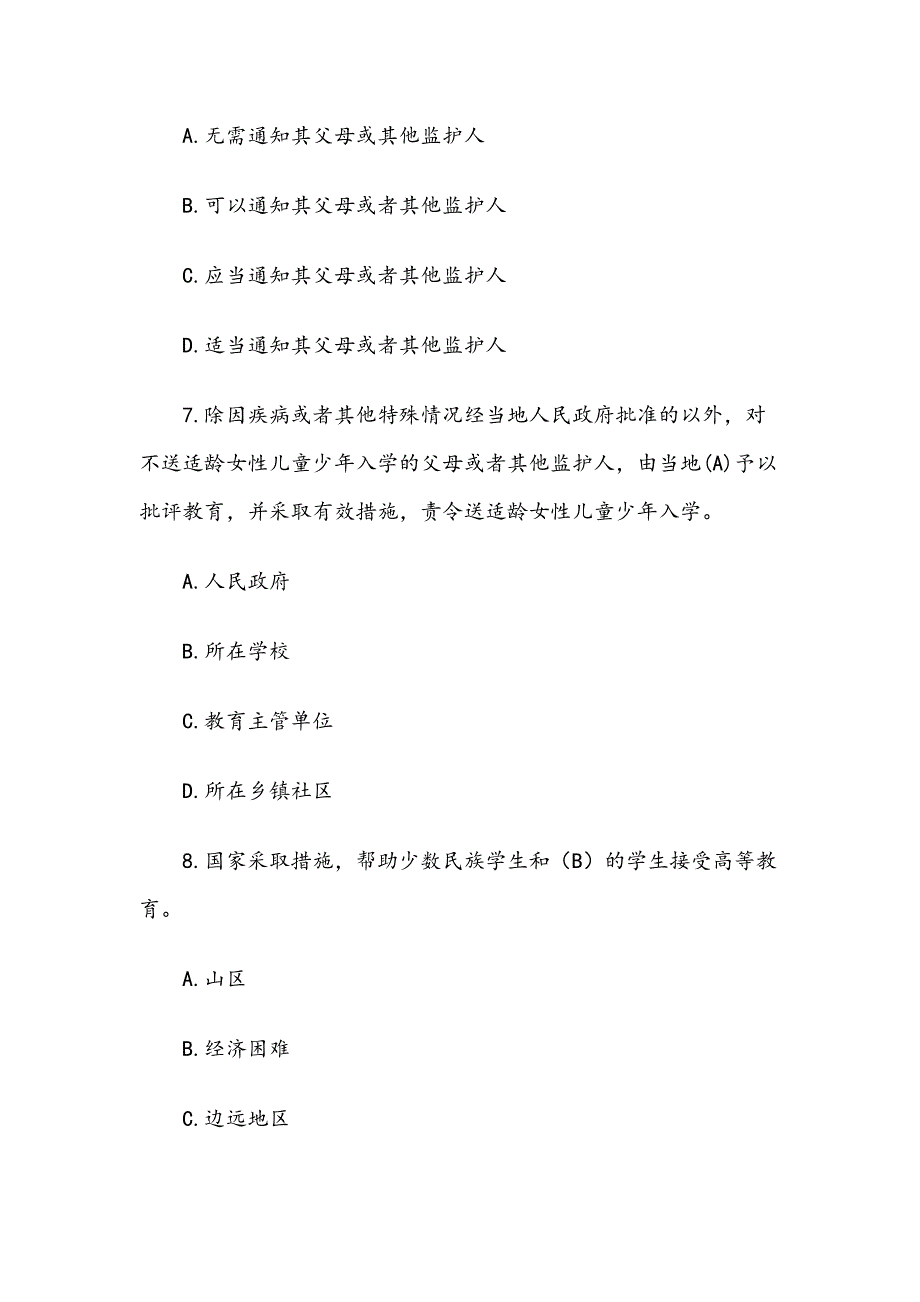 A.无需通知其父母或其他监护人

B.可以通知其父母或者其他监护人

C.应当通知其父母或者其他监护人

D.适当通知其父母或者其他监护人

7.除因疾病或者其他特殊情况经当地人民政府批准的以外，对不送适龄女性儿童少年入学的父母或者其他监护人，由当地(A)予以批评教育，并采取有效措施，责令送适龄女性儿童少年入学。

A.人民政府

B.所在学校

C.教育主管单位

D.所在乡镇社区

8.国家采取措施，帮助少数民族学生和（B）的学生接受高等教育。

A.山区

B.经济困难

C.边远地区